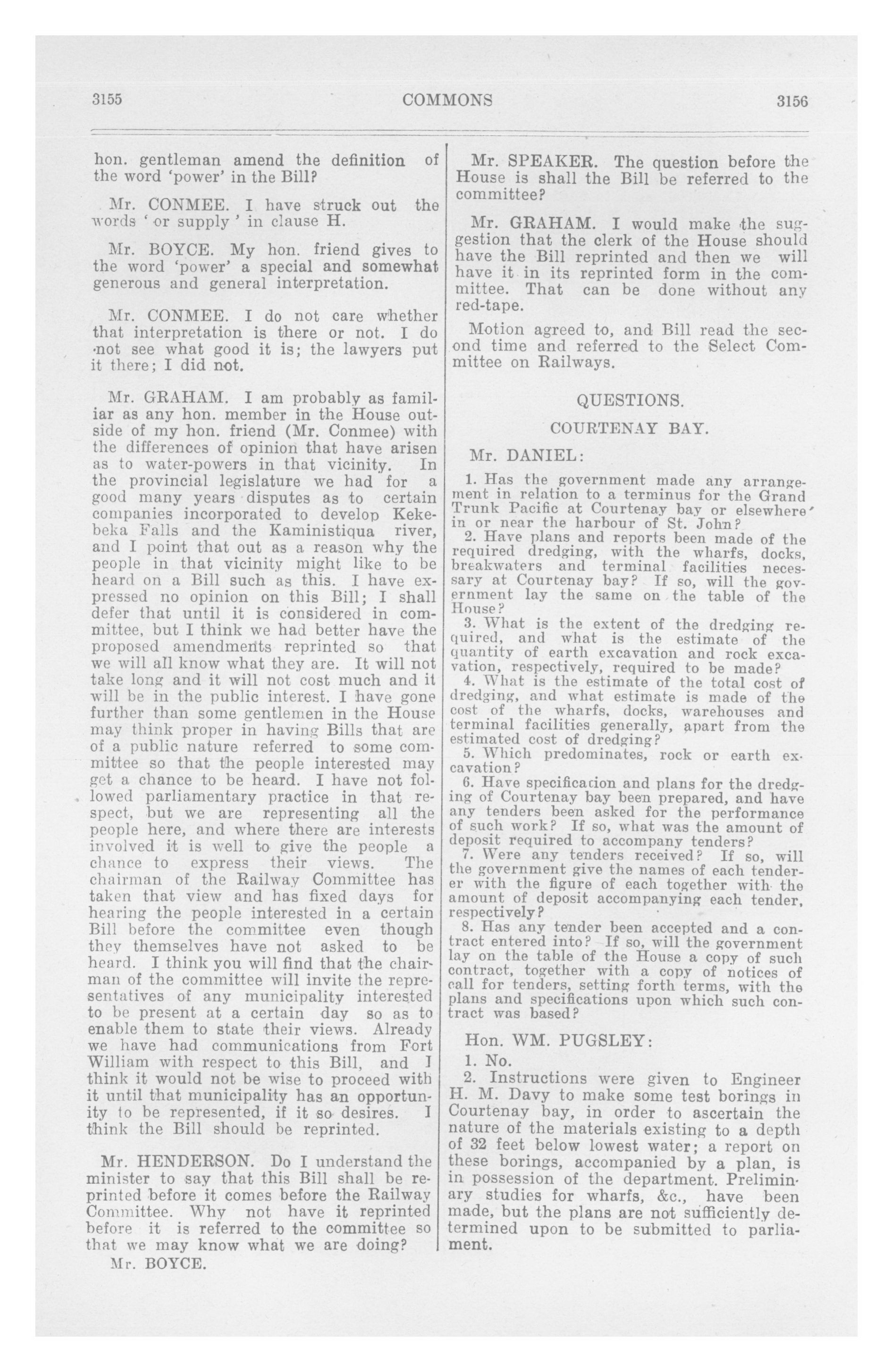 3155 COMMONS 3156

hon. gentleman amend the definition of the word 'power' in the Bill?

Mr. CONMEE. I have struck out the words ' or supply ' in clause H.

Mr. BOYCE. My hon. friend gives to the word 'power' a special and somewhat generous and general interpretation.

Mr. CONMEE. I do not care whether that interpretation is there or not. I do not see what good it is; the lawyers put it there; I did not.

Mr. GRAHAM. I am probably as familiar as any hon. member in the House outside of my hon. friend (Mr. Conmee) with the differences of opinion that have arisen as to water-powers in that vicinity. In the provincial legislature we had for a good many years disputes as to certain companies incorporated to develop Kekebeka Falls and the Kaministiqua river, and I point that out as a reason why the people in that vicinity might like to be heard on a Bill such as this. I have expressed no opinion on this Bill; I shall defer that until it is considered in committee, but I think we had better have the proposed amendments reprinted so that we will all know what they are. It will not take long and it will not cost much and it will be in the public interest. I have gone further than some gentlemen in the House may think proper in having Bills that are of a public nature referred to some committee so that the people interested may get a chance to be heard. I have not followed parliamentary practice in that respect, but we are representing all the people here, and where there are interests involved it is well to give the people a chance to express their views. The chairman of the Railway Committee has taken that view and has fixed days for hearing the people interested in a certain Bill before the committee even though they themselves have not asked to be heard. I think you will find that the chairman of the committee will invite the representatives of any municipality interested to be present at a certain day so as to enable them to state their views. Already we have had communications from Fort William with respect to this Bill, and I think it would not be wise to proceed with it until that municipality has an opportunity to be represented, if it so desires. I think the Bill should be reprinted.

Mr. HENDERSON. Do I understand the minister to say that this Bill shall be reprinted before it comes before the Railway Committee. Why not have it reprinted before it is referred to the committee so that we may know what we are doing?

Mr. BOYCE.

Mr. SPEAKER. The question before the House is shall the Bill be referred to the committee?

Mr. GRAHAM. I would make the suggestion that the clerk of the House should have the Bill reprinted and then we will have it in its reprinted form in the committee. That can be done without any red-tape.

Motion agreed to, and Bill read the second time and referred to the Select Committee on Railways.

QUESTIONS.

COURTENAY BAY.

Mr. DANIEL:

1. Has the government made any arrangement in relation to a terminus for the Grand Trunk Pacific at Courtenay bay or elsewhere in or near the harbour of St. John?
2. Have plans and reports been made of the required dredging, with the wharfs, docks, breakwaters and terminal facilities necessary at Courtenay bay? If so, will the government lay the same on the table of the House?
3. What is the extent of the dredging required, and what is the estimate of the quantity of earth excavation and rock excavation, respectively, required to be made?
4. What is the estimate of the total cost of dredging, and what estimate is made of the cost of the wharfs, docks, warehouses and terminal facilities generally, apart from the estimated cost of dredging?
5. Which predominates, rock or earth excavation?
6. Have specificacion and plans for the dredging of Courtenay bay been prepared, and have any tenders been asked for the performance of such work? If so, what was the amount of deposit required to accompany tenders?
7. Were any tenders received? If so, will the government give the names of each tenderer with the figure of each together with the amount of deposit accompanying each tender, respectively?
8. Has any tender been accepted and a contract entered into? If so, will the government lay on the table of the House a copy of such contract, together with a copy of notices of call for tenders, setting forth terms, with the plans and specifications upon which such contract was based?

Hon. WM. PUGSLEY:

1. No.
2. Instructions were given to Engineer H. M. Davy to make some test borings in Courtenay bay, in order to ascertain the nature of the materials existing to a depth of 32 feet below lowest water; a report on these borings, accompanied by a plan, is in possession of the department. Preliminary studies for wharfs, &c., have been made, but the plans are not sufficiently determined upon to be submitted to parliament.